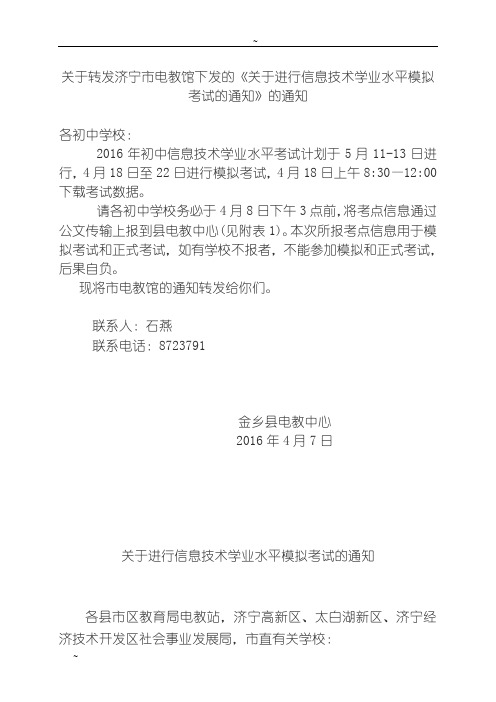 ~

关于转发济宁市电教馆下发的《关于进行信息技术学业水平模拟考试的通知》的通知

各初中学校：

2016 年初中信息技术学业水平考试计划于 5 月 11-13 日进行，4 月 18 日至 22 日进行模拟考试，4 月 18 日上午 8:30—12:00 下载考试数据。

请各初中学校务必于 4 月 8 日下午 3 点前，将考点信息通过公文传输上报到县电教中心(见附表 1)。本次所报考点信息用于模拟考试和正式考试，如有学校不报者，不能参加模拟和正式考试，后果自负。

现将市电教馆的通知转发给你们。

联系人：石燕

联系电话：8723791

金乡县电教中心

2016 年 4 月 7 日

关于进行信息技术学业水平模拟考试的通知

各县市区教育局电教站，济宁高新区、太白湖新区、济宁经济技术开发区社会事业发展局，市直有关学校：

~